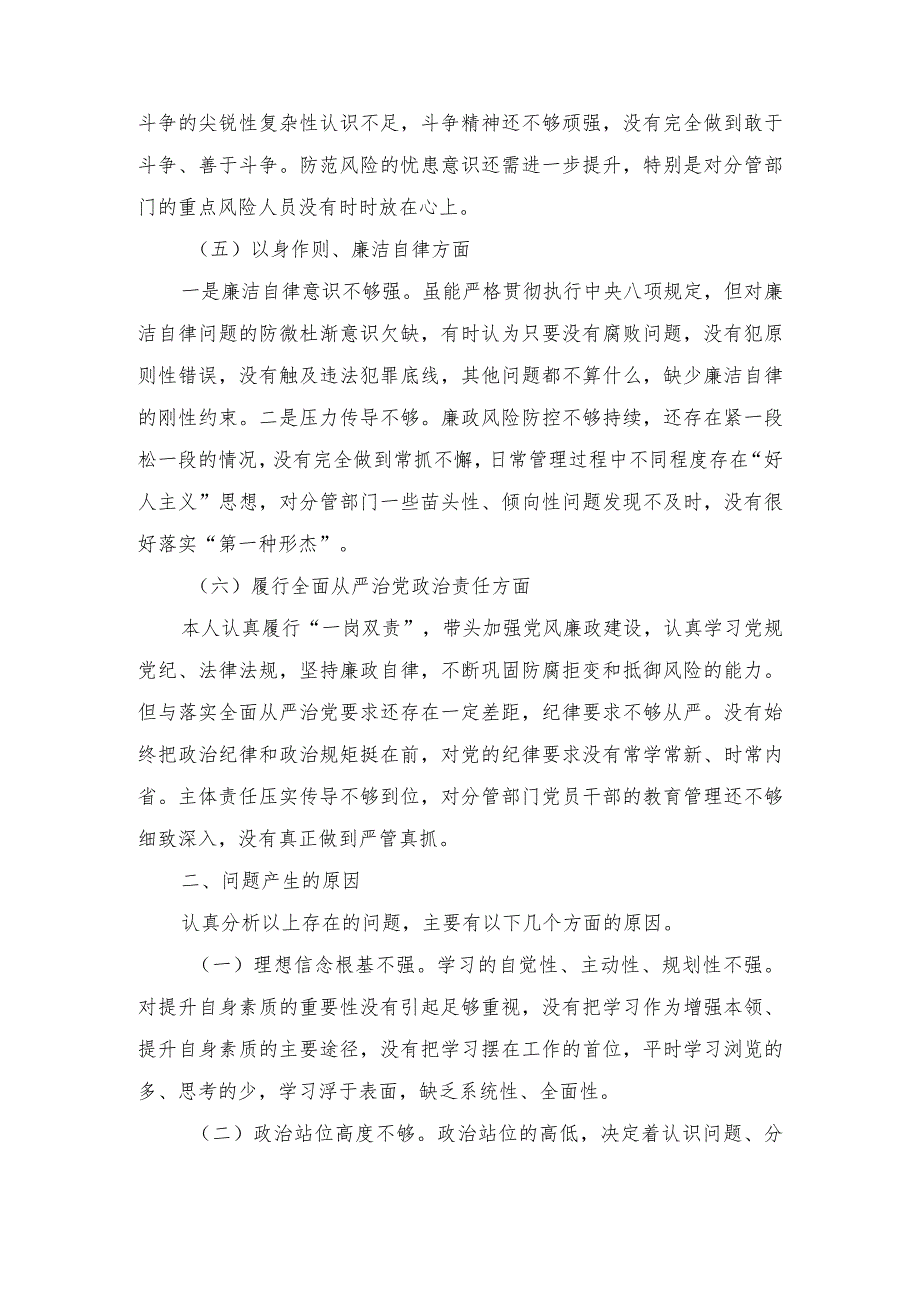 斗争的尖锐性复杂性认识不足，斗争精神还不够顽强，没有完全做到敢于斗争、善于斗争。防范风险的忧患意识还需进一步提升，特别是对分管部门的重点风险人员没有时时放在心上。

（五）以身作则、廉洁自律方面

一是廉洁自律意识不够强。虽能严格贯彻执行中央八项规定，但对廉洁自律问题的防微杜渐意识欠缺，有时认为只要没有腐败问题，没有犯原则性错误，没有触及违法犯罪底线，其他问题都不算什么，缺少廉洁自律的刚性约束。二是压力传导不够。廉政风险防控不够持续，还存在紧一段松一段的情况，没有完全做到常抓不懈，日常管理过程中不同程度存在“好人主义”思想，对分管部门一些苗头性、倾向性问题发现不及时，没有很好落实“第一种形态”。

（六）履行全面从严治党政治责任方面

本人认真履行“一岗双责”，带头加强党风廉政建设，认真学习党规党纪、法律法规，坚持廉政自律，不断巩固防腐拒变和抵御风险的能力。但与落实全面从严治党要求还存在一定差距，纪律要求不够从严。没有始终把政治纪律和政治规矩挺在前，对党的纪律要求没有常学常新、时常内省。主体责任压实传导不够到位，对分管部门党员干部的教育管理还不够细致深入，没有真正做到严管真抓。

二、问题产生的原因

认真分析以上存在的问题，主要有以下几个方面的原因。

（一）理想信念根基不强。学习的自觉性、主动性、规划性不强。对提升自身素质的重要性没有引起足够重视，没有把学习作为增强本领、提升自身素质的主要途径，没有把学习摆在工作的首位，平时学习浏览的多、思考的少，学习浮于表面，缺乏系统性、全面性。

（二）政治站位高度不够。政治站位的高低，决定着认识问题、分